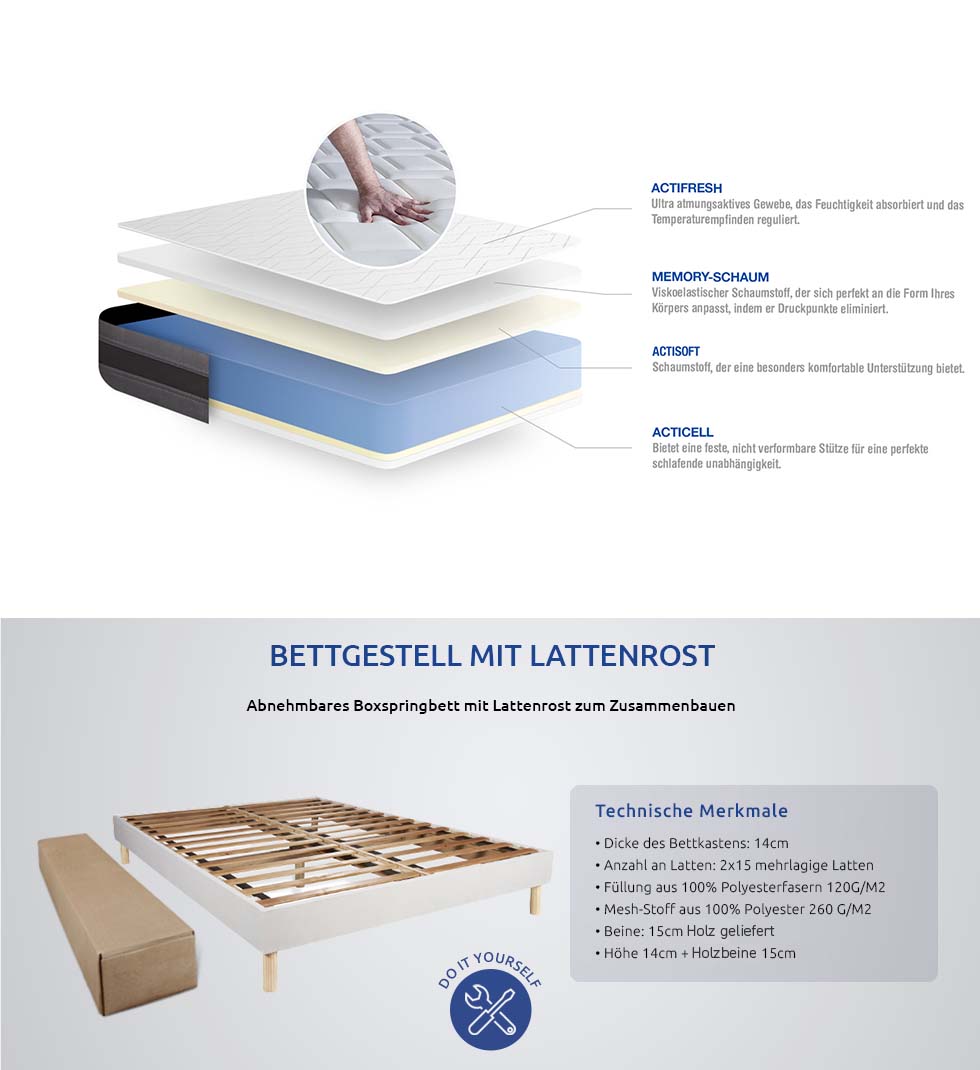 ACTIFRESH
Ultra atmungsaktives Gewebe, das Feuchtigkeit absorbiert und das Temperaturempfinden reguliert.

MEMORY-SCHAUM
Viskoelastischer Schaumstoff, der sich perfekt an die Form Ihres Körpers anpasst, indem er Druckpunkte eliminiert.

ACTISOFT
Schaumstoff, der eine besonders komfortable Unterstützung bietet.

ACTICELL
Bietet eine feste, nicht verformbare Stütze für eine perfekte schlafende unabhängigkeit.

BETTGESTELL MIT LATTENROST

Abnehmbares Boxspringbett mit Lattenrost zum Zusammenbauen

Technische Merkmale
• Dicke des Bettkastens: 14cm
• Anzahl an Latten: 2x15 mehrlagige Latten
• Füllung aus 100% Polyesterfasern 120G/M2
• Mesh-Stoff aus 100% Polyester 260 G/M2
• Beine: 15cm Holz geliefert
• Höhe 14cm + Holzbeine 15cm

DO IT YOURSELF